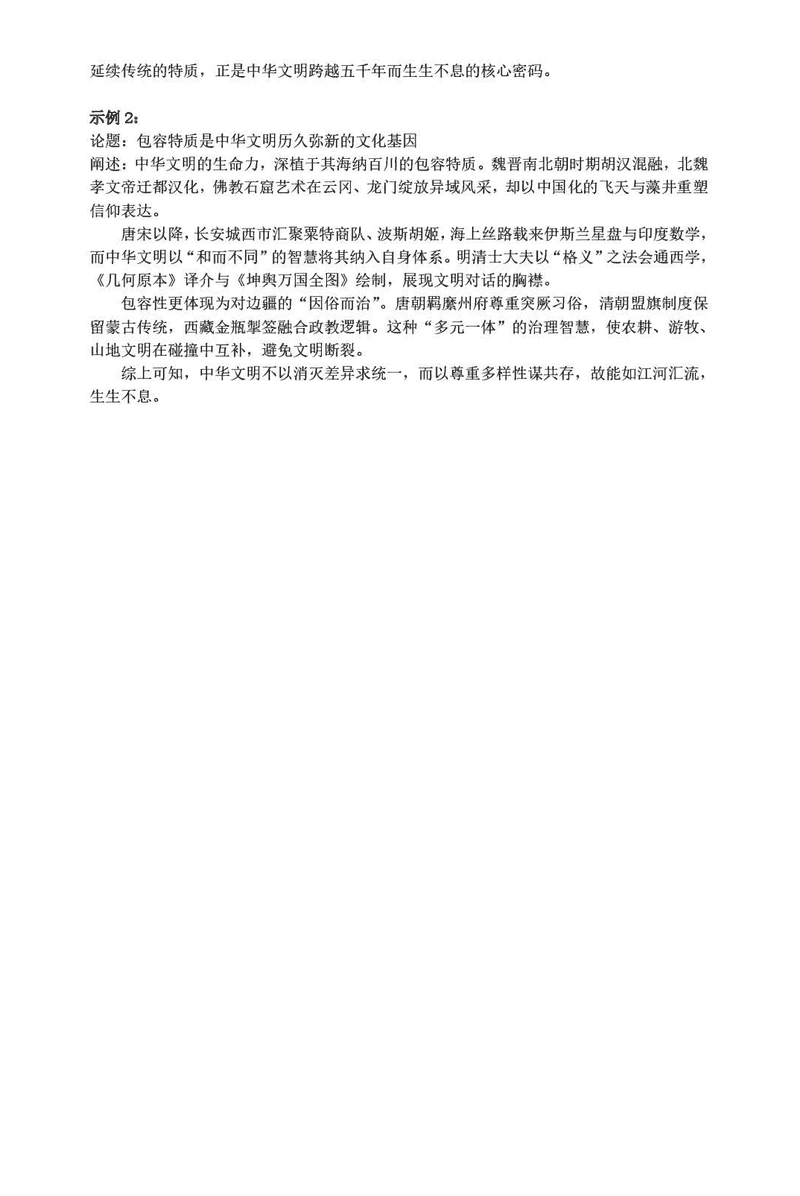 延续传统的特质，正是中华文明跨越五千年而生生不息的核心密码。

示例 2:
论题：包容特质是中华文明历久弥新的文化基因
阐述：中华文明的生命力，深植于其海纳百川的包容特质。魏晋南北朝时期胡汉混融，北魏孝文帝迁都汉化，佛教石窟艺术在云冈、龙门绽放异域风采，却以中国化的飞天与藻井重塑信仰表达。

唐宋以降，长安城西市汇聚粟特商队、波斯胡姬，海上丝路载来伊斯兰星盘与印度数学，而中华文明以“和而不同”的智慧将其纳入自身体系。明清士大夫以“格义”之法会通西学，《几何原本》译介与《坤舆万国全图》绘制，展现文明对话的胸襟。

包容性更体现为对边疆的“因俗而治”。唐朝羁縻州府尊重突厥习俗，清朝盟旗制度保留蒙古传统，西藏金瓶掣签融合政教逻辑。这种“多元一体”的治理智慧，使农耕、游牧、山地文明在碰撞中互补，避免文明断裂。

综上可知，中华文明不以消灭差异求统一，而以尊重多样性谋共存，故能如江河汇流，生生不息。